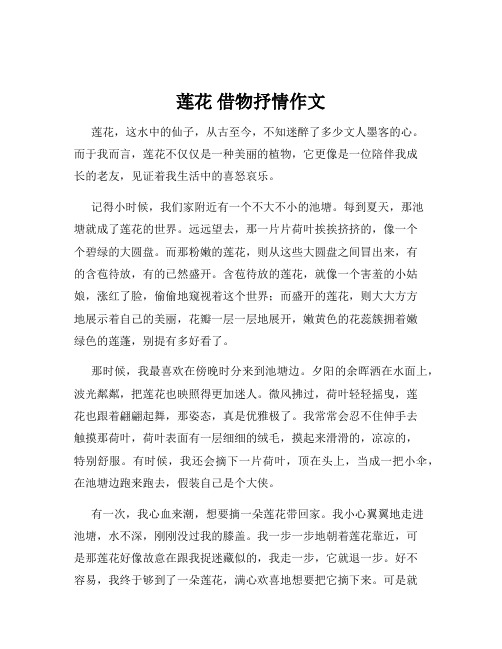 莲花 借物抒情作文

莲花，这水中的仙子，从古至今，不知迷醉了多少文人墨客的心。而于我而言，莲花不仅仅是一种美丽的植物，它更像是一位陪伴我成长的老友，见证着我生活中的喜怒哀乐。

记得小时候，我们家附近有一个不大不小的池塘。每到夏天，那池塘就成了莲花的世界。远远望去，那一片片荷叶挨挨挤挤的，像一个个碧绿的大圆盘。而那粉嫩的莲花，则从这些大圆盘之间冒出来，有的含苞待放，有的已然盛开。含苞待放的莲花，就像一个害羞的小姑娘，涨红了脸，偷偷地窥视着这个世界；而盛开的莲花，则大大方方地展示着自己的美丽，花瓣一层一层地展开，嫩黄色的花蕊簇拥着嫩绿色的莲蓬，别提有多好看了。

那时候，我最喜欢在傍晚时分来到池塘边。夕阳的余晖洒在水面上，波光粼粼，把莲花也映照得更加迷人。微风拂过，荷叶轻轻摇曳，莲花也跟着翩翩起舞，那姿态，真是优雅极了。我常常会忍不住伸手去触摸那荷叶，荷叶表面有一层细细的绒毛，摸起来滑滑的，凉凉的，特别舒服。有时候，我还会摘下一片荷叶，顶在头上，当成一把小伞，在池塘边跑来跑去，假装自己是个大侠。

有一次，我心血来潮，想要摘一朵莲花带回家。我小心翼翼地走进池塘，水不深，刚刚没过我的膝盖。我一步一步地朝着莲花靠近，可是那莲花好像故意在跟我捉迷藏似的，我走一步，它就退一步。好不容易，我终于够到了一朵莲花，满心欢喜地想要把它摘下来。可是就